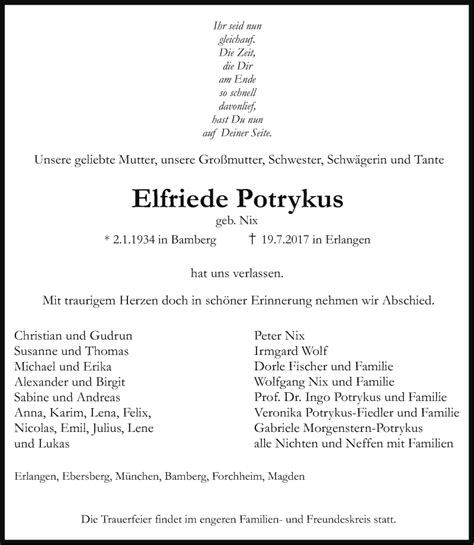 Ihr seid nun
gleichauf.
Die Zeit,
die Dir
am Ende
so schnell
davonlief,
hast Du nun
auf Deiner Seite.

Unsere geliebte Mutter, unsere Großmutter, Schwester, Schwägerin und Tante

Elfriede Potrykus

geb. Nix

* 2.1.1934 in Bamberg † 19.7.2017 in Erlangen

hat uns verlassen.

Mit traurigem Herzen doch in schöner Erinnerung nehmen wir Abschied.

Christian und Gudrun
Susanne und Thomas
Michael und Erika
Alexander und Birgit
Sabine und Andreas
Anna, Karim, Lena, Felix,
Nicolas, Emil, Julius, Lene
und Lukas

Peter Nix
Irmgard Wolf
Dorle Fischer und Familie
Wolfgang Nix und Familie
Prof. Dr. Ingo Potrykus und Familie
Veronika Potrykus-Fiedler und Familie
Gabriele Morgenstern-Potrykus
alle Nichten und Neffen mit Familien

Erlangen, Ebersberg, München, Bamberg, Forchheim, Magden

Die Trauerfeier findet im engeren Familien- und Freundeskreis statt.